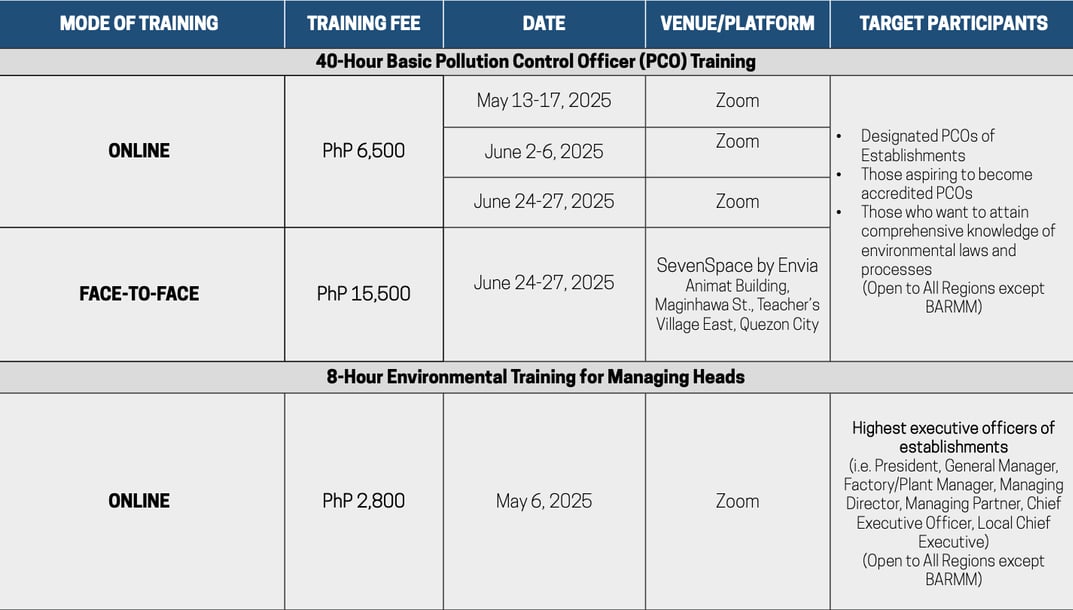 | MODE OF TRAINING | TRAINING FEE | DATE | VENUE/PLATFORM | TARGET PARTICIPANTS |
|---|---|---|---|---|
| 40-Hour Basic Pollution Control Officer (PCO) Training | | | | |
| ONLINE | PhP 6,500 | May 13-17, 2025 | Zoom | • Designated PCOs of Establishments • Those aspiring to become accredited PCOs • Those who want to attain comprehensive knowledge of environmental laws and processes (Open to All Regions except BARMM) |
| | | June 2-6, 2025 | Zoom | |
| | | June 24-27, 2025 | Zoom | |
| FACE-TO-FACE | PhP 15,500 | June 24-27, 2025 | SevenSpace by Envia Animat Building, Maginhawa St., Teacher's Village East, Quezon City | |
| 8-Hour Environmental Training for Managing Heads | | | | |
| ONLINE | PhP 2,800 | May 6, 2025 | Zoom | Highest executive officers of establishments (i.e. President, General Manager, Factory/Plant Manager, Managing Director, Managing Partner, Chief Executive Officer, Local Chief Executive) (Open to All Regions except BARMM) |